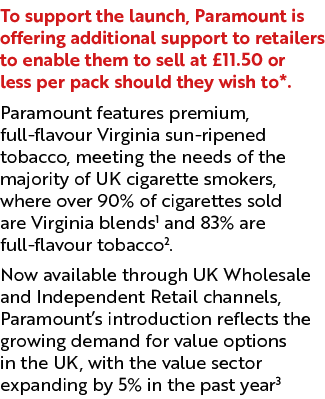 To support the launch, Paramount is offering additional support to retailers to enable them to sell at £11.50 or less per pack should they wish to*.

Paramount features premium, full-flavour Virginia sun-ripened tobacco, meeting the needs of the majority of UK cigarette smokers, where over 90% of cigarettes sold are Virginia blends$^1$ and 83% are full-flavour tobacco$^2$.

Now available through UK Wholesale and Independent Retail channels, Paramount's introduction reflects the growing demand for value options in the UK, with the value sector expanding by 5% in the past year$^3$